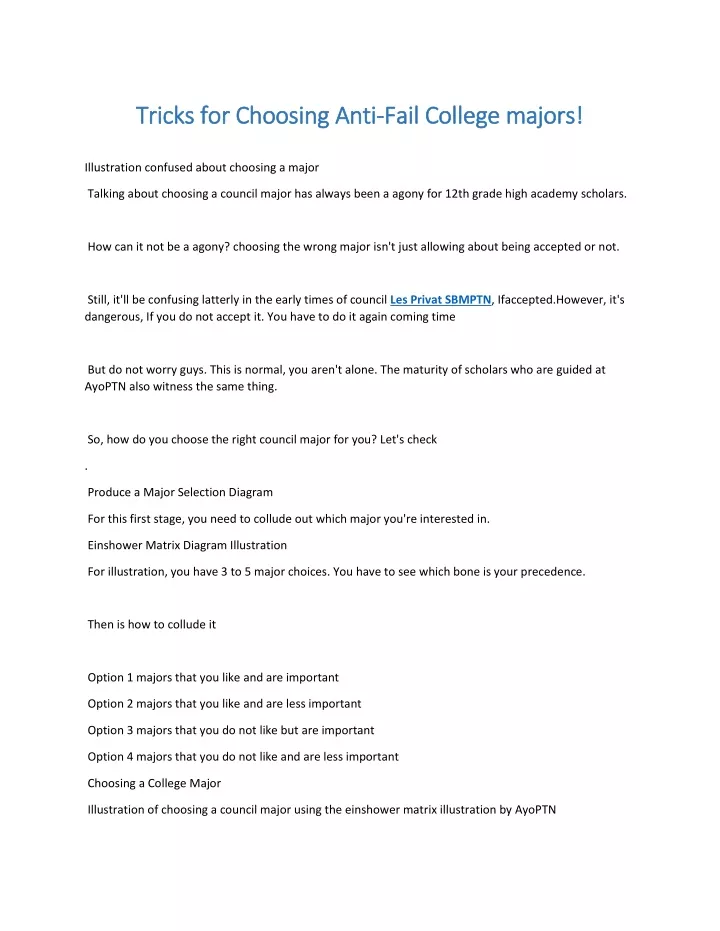 Tricks for Choosing Anti-Fail College majors!

Illustration confused about choosing a major

Talking about choosing a council major has always been a agony for 12th grade high academy scholars.

How can it not be a agony? choosing the wrong major isn't just allowing about being accepted or not.

Still, it'll be confusing latterly in the early times of council Les Privat SBMPTN, Ifaccepted.However, it's dangerous, If you do not accept it. You have to do it again coming time

But do not worry guys. This is normal, you aren't alone. The maturity of scholars who are guided at AyoPTN also witness the same thing.

So, how do you choose the right council major for you? Let's check

.

Produce a Major Selection Diagram

For this first stage, you need to collude out which major you're interested in.

Einshower Matrix Diagram Illustration

For illustration, you have 3 to 5 major choices. You have to see which bone is your precedence.

Then is how to collude it

Option 1 majors that you like and are important

Option 2 majors that you like and are less important

Option 3 majors that you do not like but are important

Option 4 majors that you do not like and are less important

Choosing a College Major

Illustration of choosing a council major using the einshower matrix illustration by AyoPTN